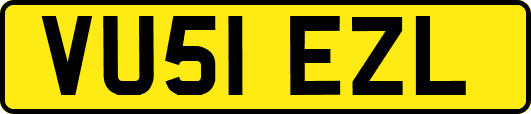 VU51 EZL